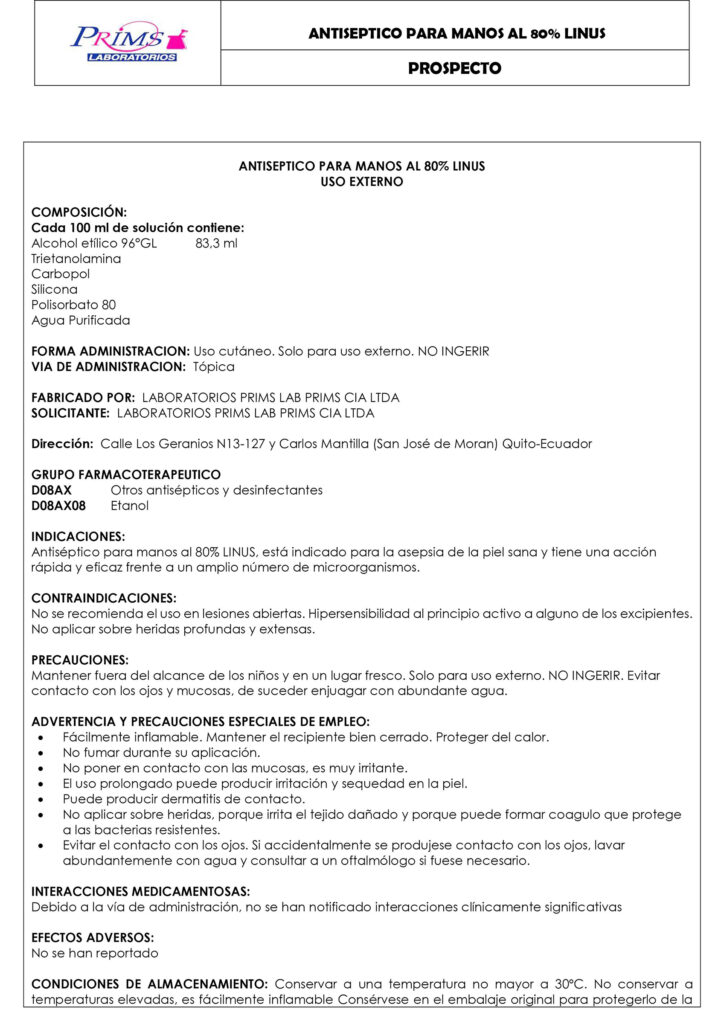 PRIMS
LABORATORIOS

ANTISEPTICO PARA MANOS AL 80% LINUS

PROSPECTO

ANTISEPTICO PARA MANOS AL 80% LINUS
USO EXTERNO

COMPOSICIÓN:
Cada 100 ml de solución contiene:
Alcohol etílico 96°GL 83,3 ml
Trietanolamina
Carbopol
Silicona
Polisorbato 80
Agua Purificada

FORMA ADMINISTRACION: Uso cutáneo. Solo para uso externo. NO INGERIR
VIA DE ADMINISTRACION: Tópica

FABRICADO POR: LABORATORIOS PRIMS LAB PRIMS CIA LTDA
SOLICITANTE: LABORATORIOS PRIMS LAB PRIMS CIA LTDA

Dirección: Calle Los Geranios N13-127 y Carlos Mantilla (San José de Moran) Quito-Ecuador

GRUPO FARMACOTERAPEUTICO
D08AX Otros antisépticos y desinfectantes
D08AX08 Etanol

INDICACIONES:
Antiséptico para manos al 80% LINUS, está indicado para la asepsia de la piel sana y tiene una acción rápida y eficaz frente a un amplio número de microorganismos.

CONTRAINDICACIONES:
No se recomienda el uso en lesiones abiertas. Hipersensibilidad al principio activo a alguno de los excipientes. No aplicar sobre heridas profundas y extensas.

PRECAUCIONES:
Mantener fuera del alcance de los niños y en un lugar fresco. Solo para uso externo. NO INGERIR. Evitar contacto con los ojos y mucosas, de suceder enjuagar con abundante agua.

ADVERTENCIA Y PRECAUCIONES ESPECIALES DE EMPLEO:
• Fácilmente inflamable. Mantener el recipiente bien cerrado. Proteger del calor.
• No fumar durante su aplicación.
• No poner en contacto con las mucosas, es muy irritante.
• El uso prolongado puede producir irritación y sequedad en la piel.
• Puede producir dermatitis de contacto.
• No aplicar sobre heridas, porque irrita el tejido dañado y porque puede formar coagulo que protege a las bacterias resistentes.
• Evitar el contacto con los ojos. Si accidentalmente se produjese contacto con los ojos, lavar abundantemente con agua y consultar a un oftalmólogo si fuese necesario.

INTERACCIONES MEDICAMENTOSAS:
Debido a la vía de administración, no se han notificado interacciones clinicamente significativas

EFECTOS ADVERSOS:
No se han reportado

CONDICIONES DE ALMACENAMIENTO: Conservar a una temperatura no mayor a 30°C. No conservar a temperaturas elevadas, es fácilmente inflamable Consérvese en el embalaje original para protegerlo de la